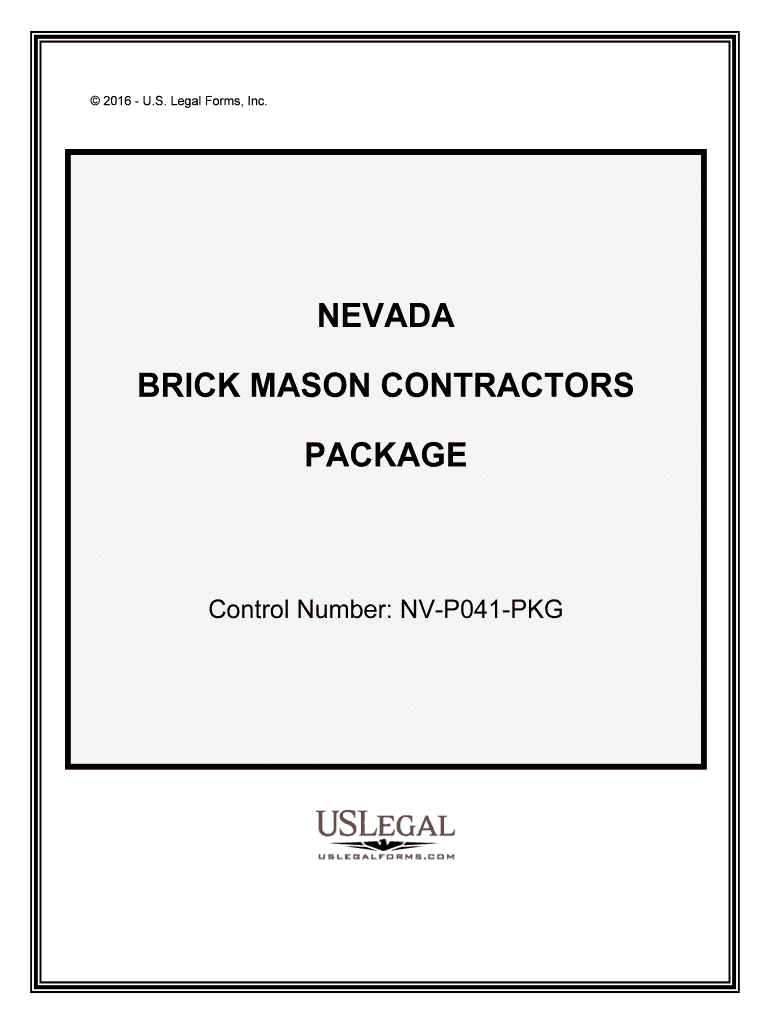 © 2016 - U.S. Legal Forms, Inc.

NEVADA

BRICK MASON CONTRACTORS

PACKAGE

Control Number: NV-P041-PKG

USLEGAL
USLEGALFORMS.COM